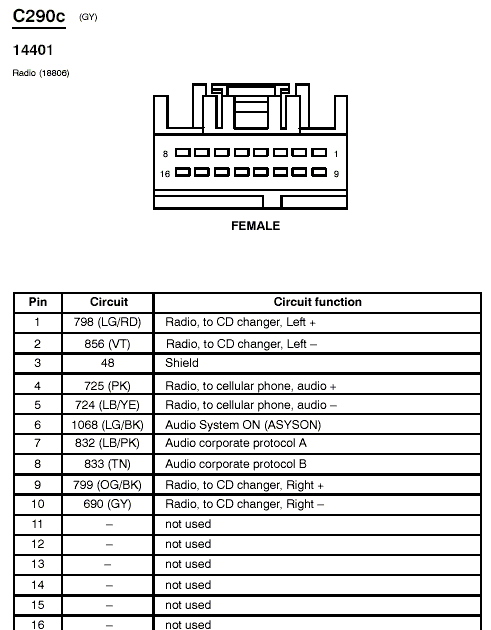 C290c (GY)

14401

Radio (18806)

8 1

16 9

FEMALE

| Pin | Circuit | Circuit function |
|---|---|---|
| 1 | 798 (LG/RD) | Radio, to CD changer, Left + |
| 2 | 856 (VT) | Radio, to CD changer, Left – |
| 3 | 48 | Shield |
| 4 | 725 (PK) | Radio, to cellular phone, audio + |
| 5 | 724 (LB/YE) | Radio, to cellular phone, audio – |
| 6 | 1068 (LG/BK) | Audio System ON (ASYSON) |
| 7 | 832 (LB/PK) | Audio corporate protocol A |
| 8 | 833 (TN) | Audio corporate protocol B |
| 9 | 799 (OG/BK) | Radio, to CD changer, Right + |
| 10 | 690 (GY) | Radio, to CD changer, Right – |
| 11 | – | not used |
| 12 | – | not used |
| 13 | – | not used |
| 14 | – | not used |
| 15 | – | not used |
| 16 | – | not used |